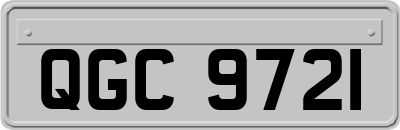 QGC 9721